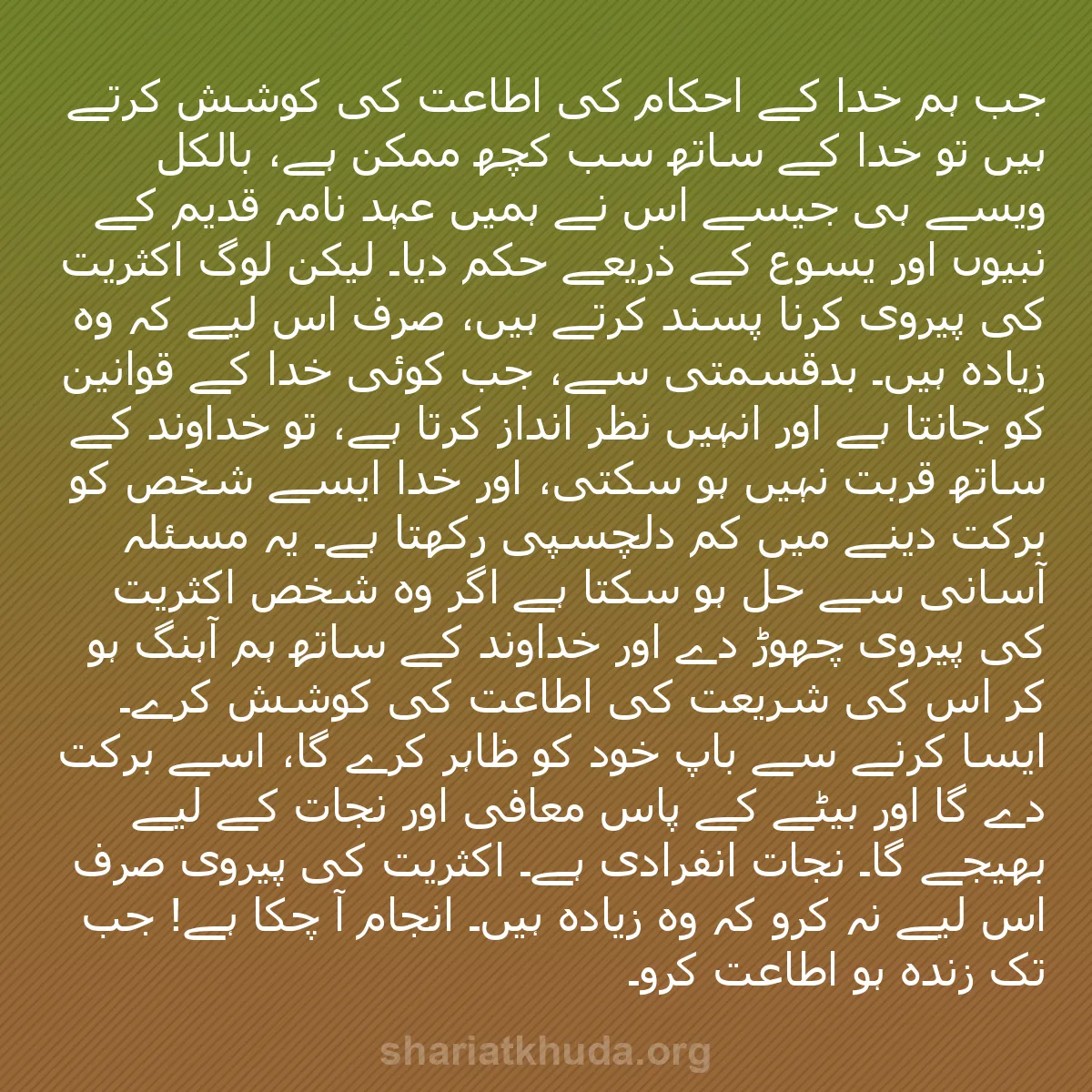 جب ہم خدا کے احکام کی اطاعت کی کوشش کرتے ہیں تو خدا کے ساتھ سب کچھ ممکن ہے، بالکل ویسے ہی جیسے اس نے ہمیں عہد نامہ قدیم کے نبیوں اور یسوع کے ذریعے حکم دیا۔ لیکن لوگ اکثریت کی پیروی کرنا پسند کرتے ہیں، صرف اس لیے کہ وہ زیادہ ہیں۔ بدقسمتی سے، جب کوئی خدا کے قوانین کو جانتا ہے اور انہیں نظر انداز کرتا ہے، تو خداوند کے ساتھ قربت نہیں ہو سکتی، اور خدا ایسے شخص کو برکت دینے میں کم دلچسپی رکھتا ہے۔ یہ مسئلہ آسانی سے حل ہو سکتا ہے اگر وہ شخص اکثریت کی پیروی چھوڑ دے اور خداوند کے ساتھ ہم آہنگ ہو کر اس کی شریعت کی اطاعت کی کوشش کرے۔ ایسا کرنے سے باپ خود کو ظاہر کرے گا، اسے برکت دے گا اور بیٹے کے پاس معافی اور نجات کے لیے بھیجے گا۔ نجات انفرادی ہے۔ اکثریت کی پیروی صرف اس لیے نہ کرو کہ وہ زیادہ ہیں۔ انجام آ چکا ہے! جب تک زندہ ہو اطاعت کرو۔

shariatkhuda.org